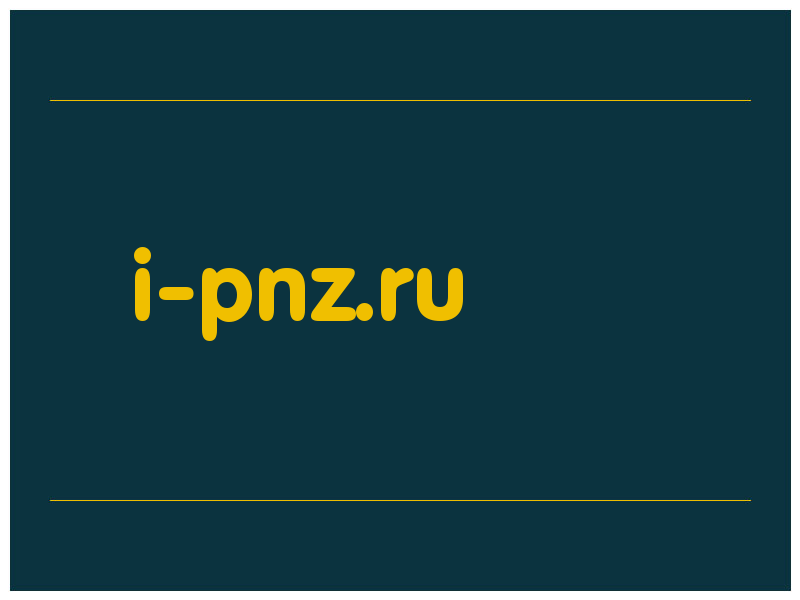 i-pnz.ru